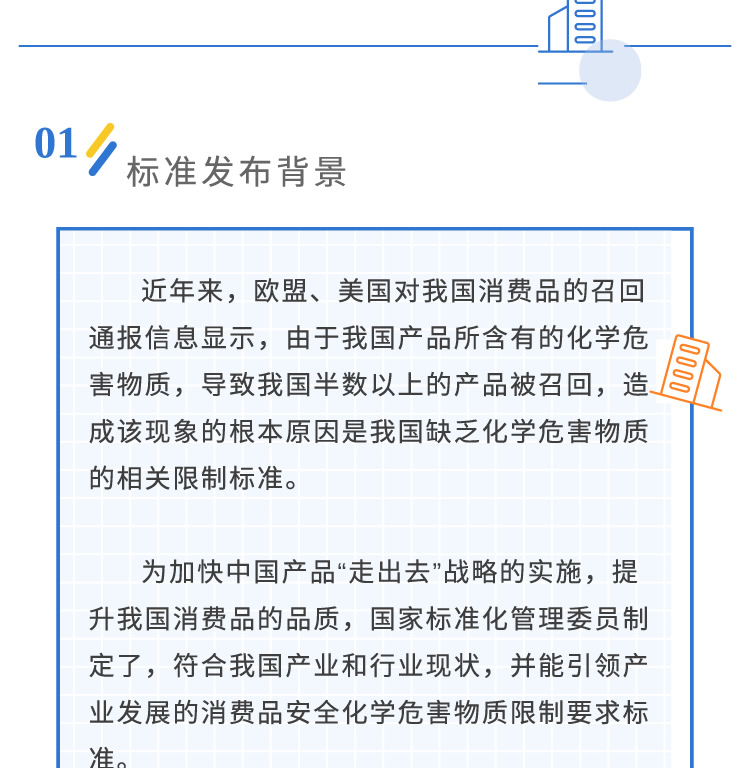 01

标准发布背景

近年来，欧盟、美国对我国消费品的召回通报信息显示，由于我国产品所含有的化学危害物质，导致我国半数以上的产品被召回，造成该现象的根本原因是我国缺乏化学危害物质的相关限制标准。

为加快中国产品“走出去”战略的实施，提升我国消费品的品质，国家标准化管理委员制定了，符合我国产业和行业现状，并能引领产业发展的消费品安全化学危害物质限制要求标准。